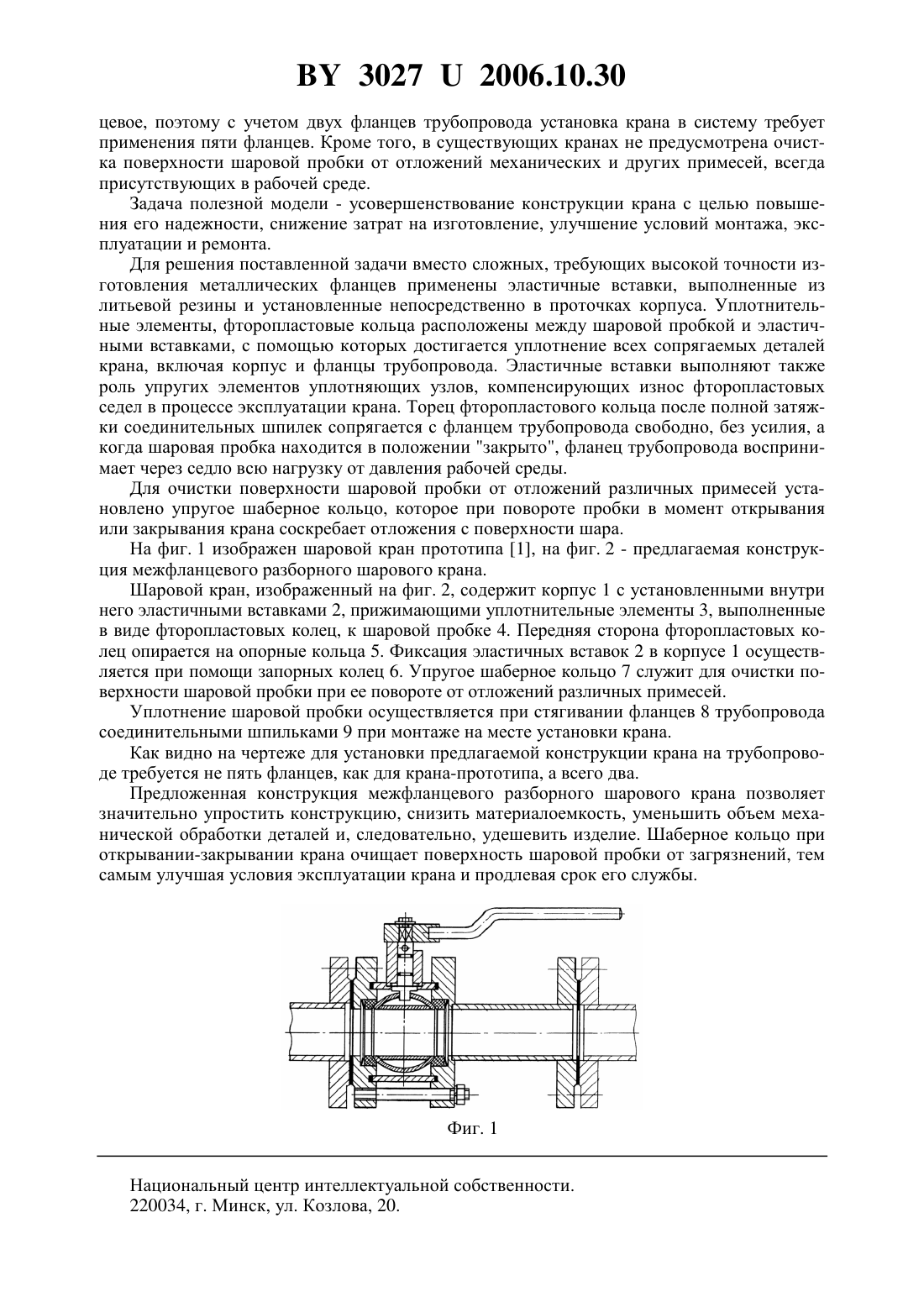 BY 3027 U 2006.10.30

цевое, поэтому с учетом двух фланцев трубопровода установка крана в систему требует применения пяти фланцев. Кроме того, в существующих кранах не предусмотрена очистка поверхности шаровой пробки от отложений механических и других примесей, всегда присутствующих в рабочей среде.

Задача полезной модели - усовершенствование конструкции крана с целью повышения его надежности, снижение затрат на изготовление, улучшение условий монтажа, эксплуатации и ремонта.

Для решения поставленной задачи вместо сложных, требующих высокой точности изготовления металлических фланцев применены эластичные вставки, выполненные из литьевой резины и установленные непосредственно в проточках корпуса. Уплотнительные элементы, фторопластовые кольца расположены между шаровой пробкой и эластичными вставками, с помощью которых достигается уплотнение всех сопрягаемых деталей крана, включая корпус и фланцы трубопровода. Эластичные вставки выполняют также роль упругих элементов уплотняющих узлов, компенсирующих износ фторопластовых седел в процессе эксплуатации крана. Торец фторопластового кольца после полной затяжки соединительных шпилек сопрягается с фланцем трубопровода свободно, без усилия, а когда шаровая пробка находится в положении "закрыто", фланец трубопровода воспринимает через седло всю нагрузку от давления рабочей среды.

Для очистки поверхности шаровой пробки от отложений различных примесей установлено упругое шаберное кольцо, которое при повороте пробки в момент открывания или закрывания крана соскребает отложения с поверхности шара.

На фиг. 1 изображен шаровой кран прототипа [1], на фиг. 2 - предлагаемая конструкция межфланцевого разборного шарового крана.

Шаровой кран, изображенный на фиг. 2, содержит корпус 1 с установленными внутри него эластичными вставками 2, прижимающими уплотнительные элементы 3, выполненные в виде фторопластовых колец, к шаровой пробке 4. Передняя сторона фторопластовых колец опирается на опорные кольца 5. Фиксация эластичных вставок 2 в корпусе 1 осуществляется при помощи запорных колец 6. Упругое шаберное кольцо 7 служит для очистки поверхности шаровой пробки при ее повороте от отложений различных примесей.

Уплотнение шаровой пробки осуществляется при стягивании фланцев 8 трубопровода соединительными шпильками 9 при монтаже на месте установки крана.

Как видно на чертеже для установки предлагаемой конструкции крана на трубопроводе требуется не пять фланцев, как для крана-прототипа, а всего два.

Предложенная конструкция межфланцевого разборного шарового крана позволяет значительно упростить конструкцию, снизить материалоемкость, уменьшить объем механической обработки деталей и, следовательно, удешевить изделие. Шаберное кольцо при открывании-закрывании крана очищает поверхность шаровой пробки от загрязнений, тем самым улучшая условия эксплуатации крана и продлевая срок его службы.

Фиг. 1

Национальный центр интеллектуальной собственности.
220034, г. Минск, ул. Козлова, 20.